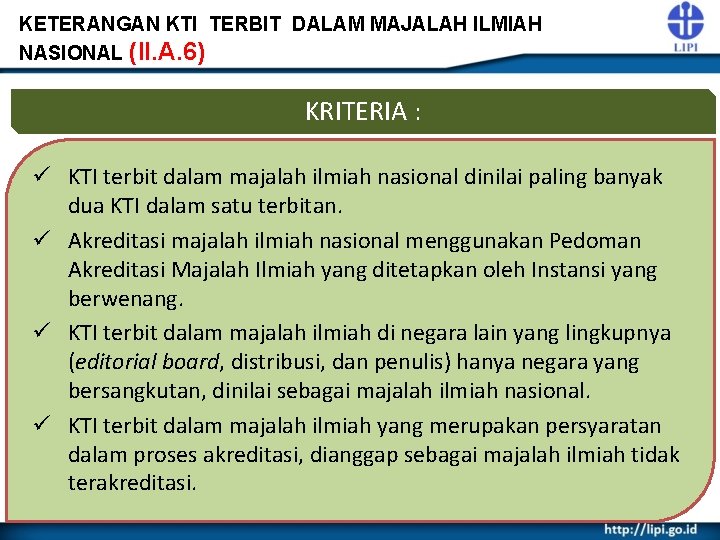 KETERANGAN KTI TERBIT DALAM MAJALAH ILMIAH NASIONAL (II.A.6)

LIPI

KRITERIA :

✓ KTI terbit dalam majalah ilmiah nasional dinilai paling banyak dua KTI dalam satu terbitan.

✓ Akreditasi majalah ilmiah nasional menggunakan Pedoman Akreditasi Majalah Ilmiah yang ditetapkan oleh Instansi yang berwenang.

✓ KTI terbit dalam majalah ilmiah di negara lain yang lingkupnya (editorial board, distribusi, dan penulis) hanya negara yang bersangkutan, dinilai sebagai majalah ilmiah nasional.

✓ KTI terbit dalam majalah ilmiah yang merupakan persyaratan dalam proses akreditasi, dianggap sebagai majalah ilmiah tidak terakreditasi.

http://lipi.go.id